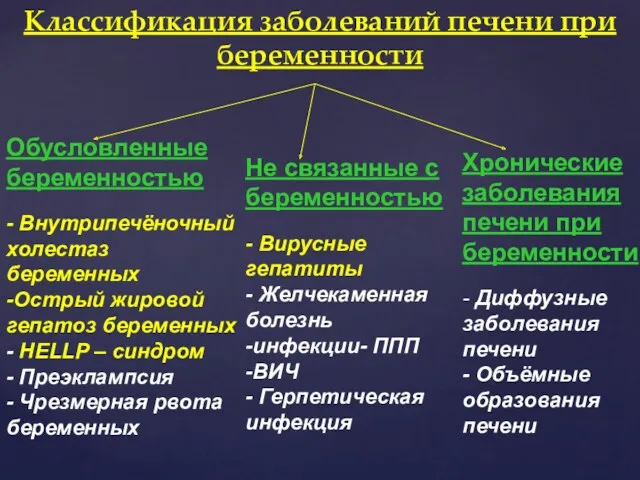 Классификация заболеваний печени при беременности

Обусловленные беременностью

- Внутрипечёночный холестаз беременных
-Острый жировой гепатоз беременных
- HELLP – синдром
- Преэклампсия
- Чрезмерная рвота беременных

Не связанные с беременностью

- Вирусные гепатиты
- Желчекаменная болезнь
-инфекции- ППП
-ВИЧ
- Герпетическая инфекция

Хронические заболевания печени при беременности

- Диффузные заболевания печени
- Объёмные образования печени